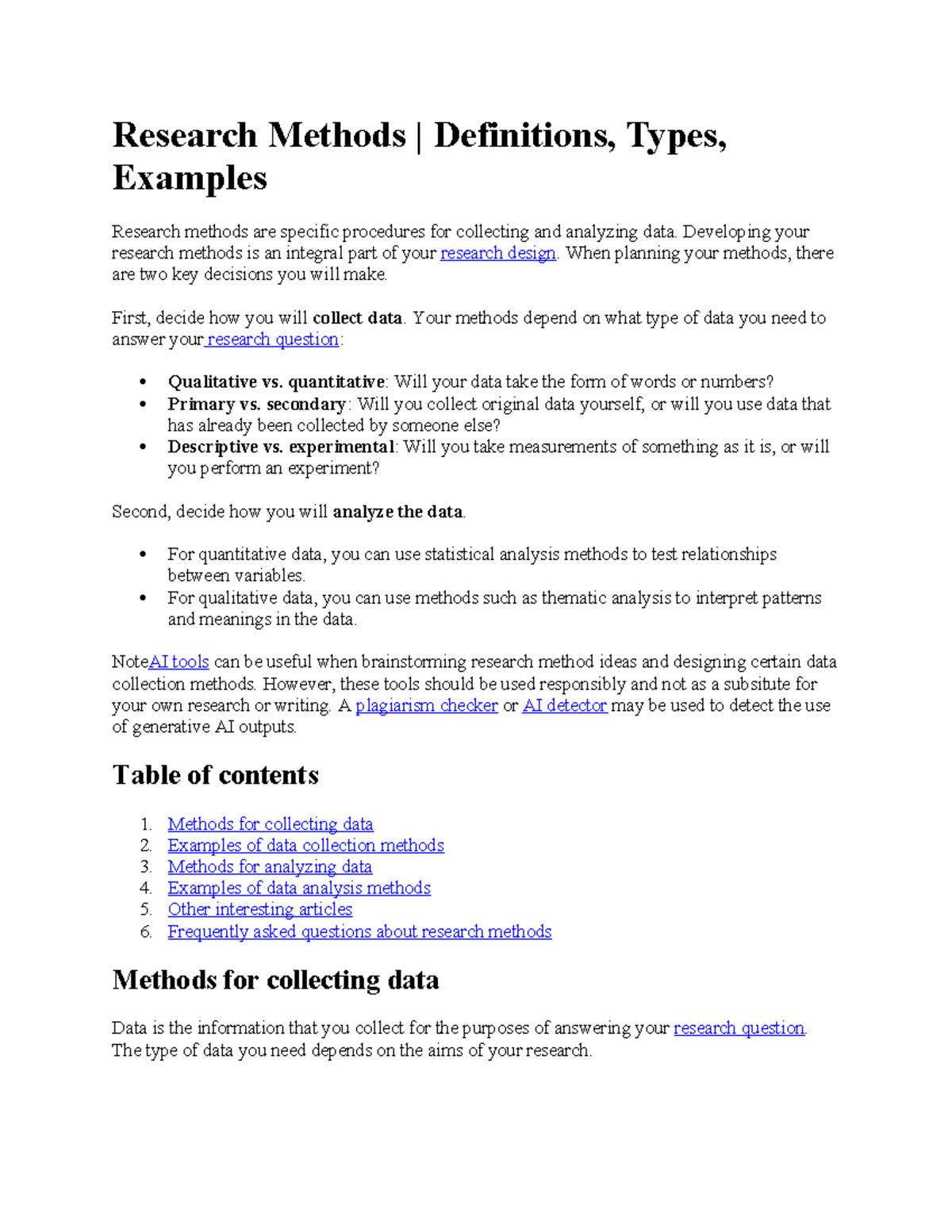 Research Methods | Definitions, Types, Examples

Research methods are specific procedures for collecting and analyzing data. Developing your research methods is an integral part of your research design. When planning your methods, there are two key decisions you will make.

First, decide how you will collect data. Your methods depend on what type of data you need to answer your research question:

• Qualitative vs. quantitative: Will your data take the form of words or numbers?
• Primary vs. secondary: Will you collect original data yourself, or will you use data that has already been collected by someone else?
• Descriptive vs. experimental: Will you take measurements of something as it is, or will you perform an experiment?

Second, decide how you will analyze the data.

• For quantitative data, you can use statistical analysis methods to test relationships between variables.
• For qualitative data, you can use methods such as thematic analysis to interpret patterns and meanings in the data.

NoteAI tools can be useful when brainstorming research method ideas and designing certain data collection methods. However, these tools should be used responsibly and not as a subsitute for your own research or writing. A plagiarism checker or AI detector may be used to detect the use of generative AI outputs.

Table of contents

1. Methods for collecting data
2. Examples of data collection methods
3. Methods for analyzing data
4. Examples of data analysis methods
5. Other interesting articles
6. Frequently asked questions about research methods

Methods for collecting data

Data is the information that you collect for the purposes of answering your research question. The type of data you need depends on the aims of your research.